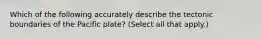 Which of the following accurately describe the tectonic boundaries of the Pacific plate? (Select all that apply.)